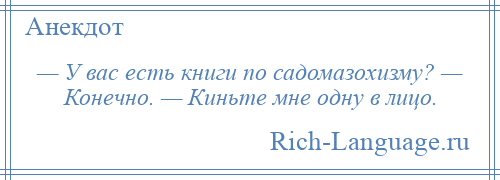 Анекдот

— У вас есть книги по садомазохизму? — Конечно. — Киньте мне одну в лицо.

Rich-Language.ru